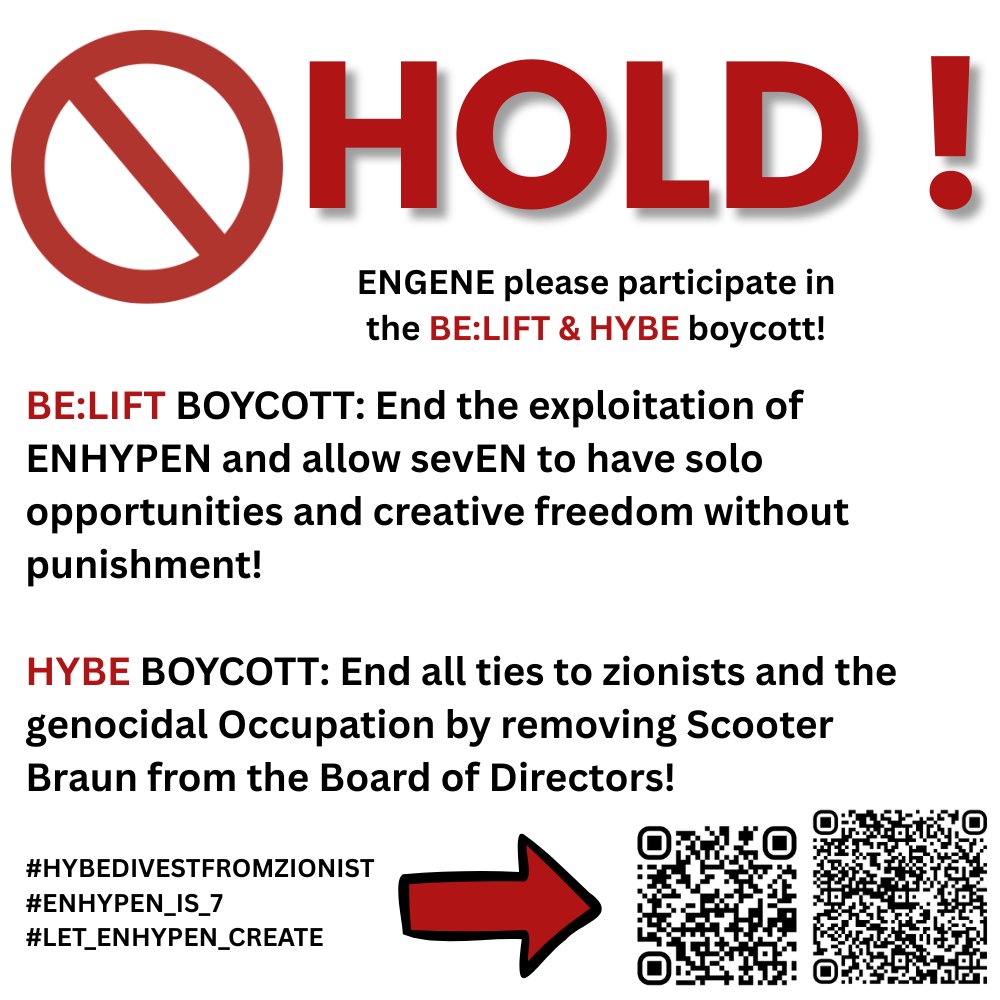 HOLD !

ENGENE please participate in the BE:LIFT & HYBE boycott!

BE:LIFT BOYCOTT: End the exploitation of ENHYPEN and allow sevEN to have solo opportunities and creative freedom without punishment!

HYBE BOYCOTT: End all ties to zionists and the genocidal Occupation by removing Scooter Braun from the Board of Directors!

#HYBEDIVESTFROMZIONIST
#ENHYPEN_IS_7
#LET_ENHYPEN_CREATE